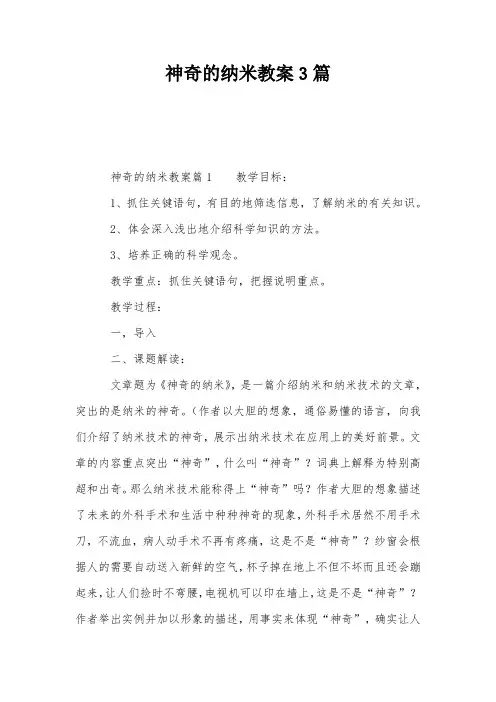 神奇的纳米教案3篇

神奇的纳米教案篇1　　教学目标：

1、抓住关键语句，有目的地筛选信息，了解纳米的有关知识。

2、体会深入浅出地介绍科学知识的方法。

3、培养正确的科学观念。

教学重点：抓住关键语句，把握说明重点。

教学过程：

一，导入

二、课题解读：

文章题为《神奇的纳米》，是一篇介绍纳米和纳米技术的文章，突出的是纳米的神奇。（作者以大胆的想象，通俗易懂的语言，向我们介绍了纳米技术的神奇，展示出纳米技术在应用上的美好前景。文章的内容重点突出“神奇”，什么叫“神奇”？词典上解释为特别高超和出奇。那么纳米技术能称得上“神奇”吗？作者大胆的想象描述了未来的外科手术和生活中种种神奇的现象，外科手术居然不用手术刀，不流血，病人动手术不再有疼痛，这是不是“神奇”？纱窗会根据人的需要自动送入新鲜的空气，杯子掉在地上不但不坏而且还会蹦起来，让人们捡时不弯腰，电视机可以印在墙上，这是不是“神奇”？作者举出实例并加以形象的描述，用事实来体现“神奇”，确实让人